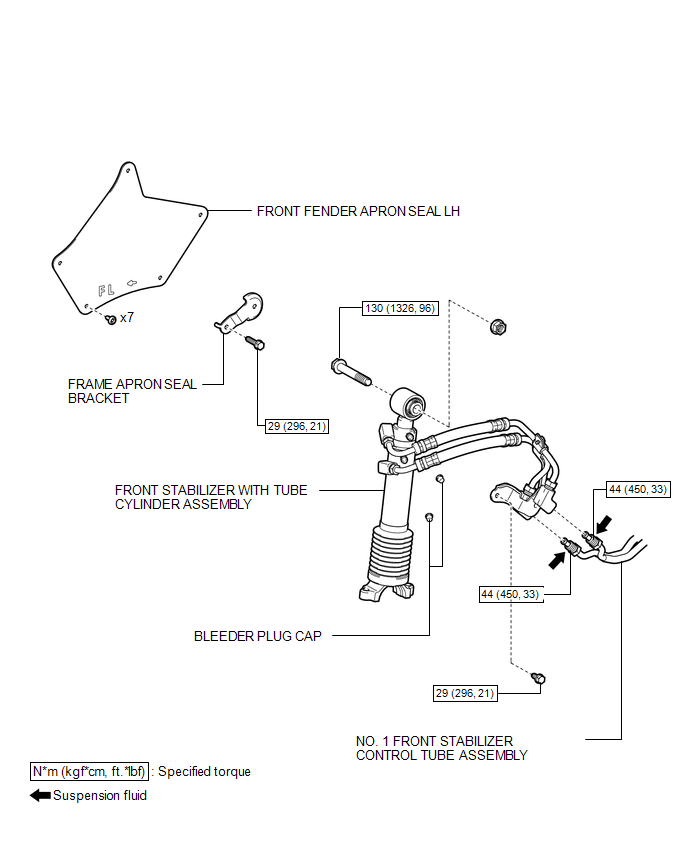 FRONT FENDER APRON SEAL LH

FL

x7

130 (1326, 96)

FRAME APRON SEAL BRACKET

29 (296, 21)

FRONT STABILIZER WITH TUBE CYLINDER ASSEMBLY

44 (450, 33)

44 (450, 33)

BLEEDER PLUG CAP

29 (296, 21)

NO. 1 FRONT STABILIZER CONTROL TUBE ASSEMBLY

N*m (kgf*cm, ft.*lbf) : Specified torque

Suspension fluid